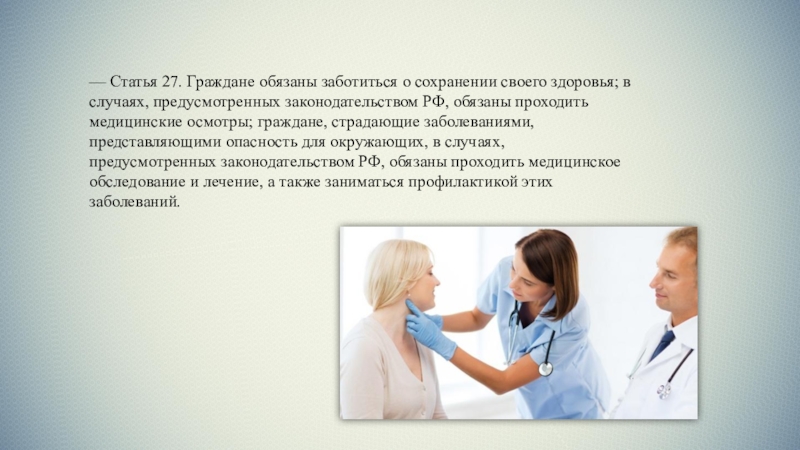 — Статья 27. Граждане обязаны заботиться о сохранении своего здоровья; в случаях, предусмотренных законодательством РФ, обязаны проходить медицинские осмотры; граждане, страдающие заболеваниями, представляющими опасность для окружающих, в случаях, предусмотренных законодательством РФ, обязаны проходить медицинское обследование и лечение, а также заниматься профилактикой этих заболеваний.